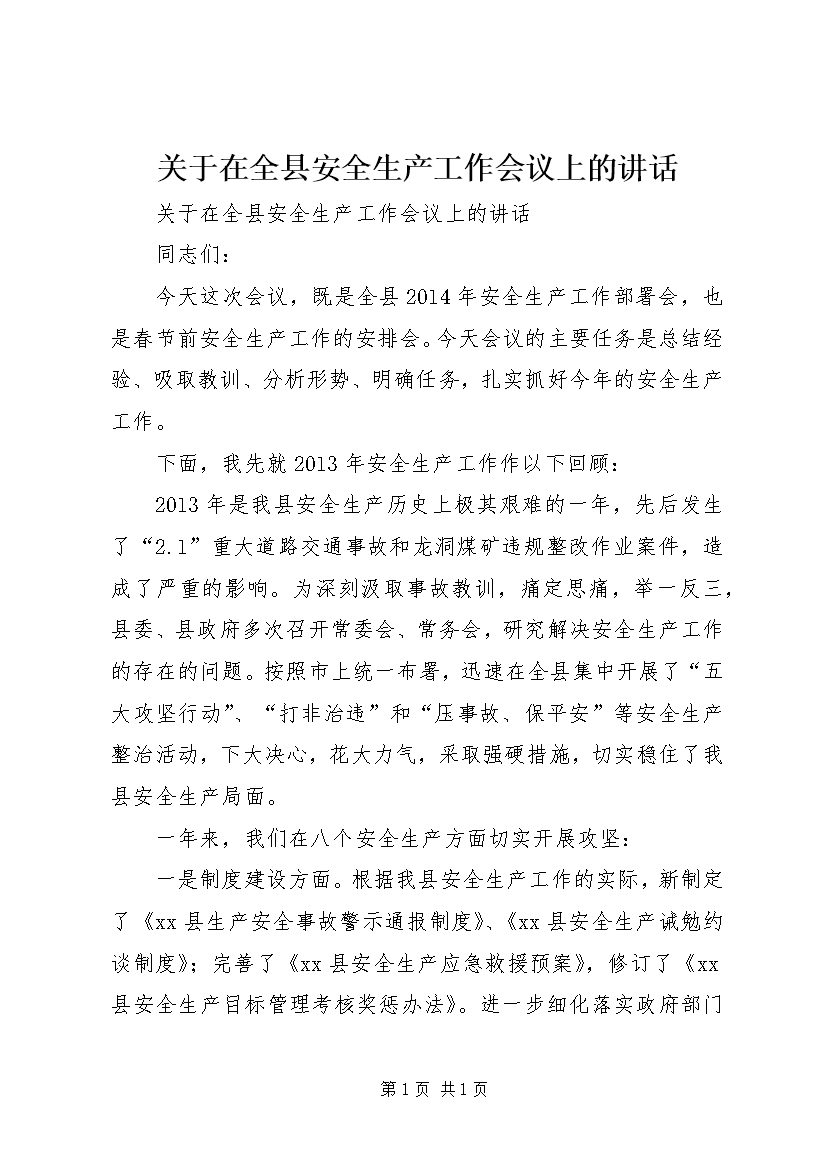 关于在全县安全生产工作会议上的讲话

关于在全县安全生产工作会议上的讲话

同志们：

今天这次会议，既是全县2014年安全生产工作部署会，也是春节前安全生产工作的安排会。今天会议的主要任务是总结经验、吸取教训、分析形势、明确任务，扎实抓好今年的安全生产工作。

下面，我先就2013年安全生产工作作以下回顾：

2013年是我县安全生产历史上极其艰难的一年，先后发生了“2.1”重大道路交通事故和龙洞煤矿违规整改作业案件，造成了严重的影响。为深刻汲取事故教训，痛定思痛，举一反三，县委、县政府多次召开常委会、常务会，研究解决安全生产工作的存在的问题。按照市上统一布署，迅速在全县集中开展了“五大攻坚行动”、“打非治违”和“压事故、保平安”等安全生产整治活动，下大决心，花大力气，采取强硬措施，切实稳住了我县安全生产局面。

一年来，我们在八个安全生产方面切实开展攻坚：

一是制度建设方面。根据我县安全生产工作的实际，新制定了《xx县生产安全事故警示通报制度》、《xx县安全生产诫勉约谈制度》；完善了《xx县安全生产应急救援预案》，修订了《xx县安全生产目标管理考核奖惩办法》。进一步细化落实政府部门

第1页 共1页